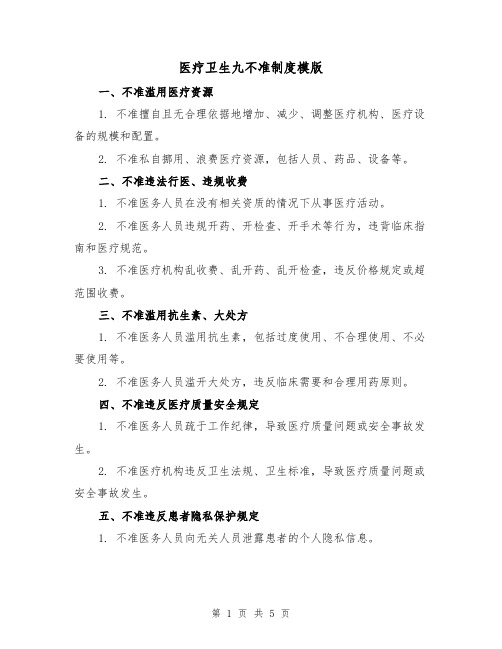 医疗卫生九不准制度模版

一、不准滥用医疗资源

1. 不准擅自且无合理依据地增加、减少、调整医疗机构、医疗设备的规模和配置。

2. 不准私自挪用、浪费医疗资源，包括人员、药品、设备等。

二、不准违法行医、违规收费

1. 不准医务人员在没有相关资质的情况下从事医疗活动。

2. 不准医务人员违规开药、开检查、开手术等行为，违背临床指南和医疗规范。

3. 不准医疗机构乱收费、乱开药、乱开检查，违反价格规定或超范围收费。

三、不准滥用抗生素、大处方

1. 不准医务人员滥用抗生素，包括过度使用、不合理使用、不必要使用等。

2. 不准医务人员滥开大处方，违反临床需要和合理用药原则。

四、不准违反医疗质量安全规定

1. 不准医务人员疏于工作纪律，导致医疗质量问题或安全事故发生。

2. 不准医疗机构违反卫生法规、卫生标准，导致医疗质量问题或安全事故发生。

五、不准违反患者隐私保护规定

1. 不准医务人员向无关人员泄露患者的个人隐私信息。

第 1 页 共 5 页